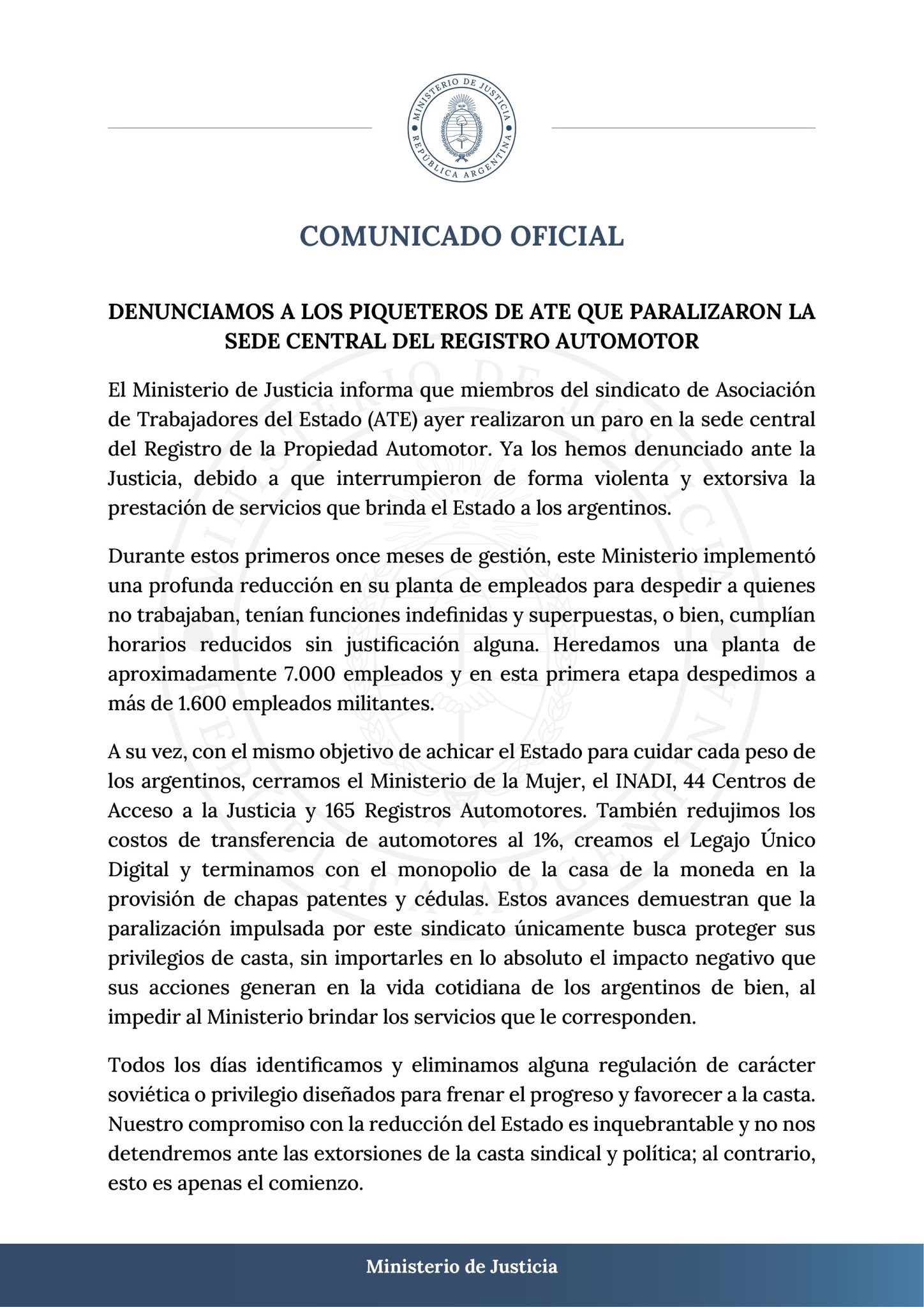 MINISTERIO DE JUSTICIA
REPÚBLICA ARGENTINA

COMUNICADO OFICIAL

DENUNCIAMOS A LOS PIQUETEROS DE ATE QUE PARALIZARON LA SEDE CENTRAL DEL REGISTRO AUTOMOTOR

El Ministerio de Justicia informa que miembros del sindicato de Asociación de Trabajadores del Estado (ATE) ayer realizaron un paro en la sede central del Registro de la Propiedad Automotor. Ya los hemos denunciado ante la Justicia, debido a que interrumpieron de forma violenta y extorsiva la prestación de servicios que brinda el Estado a los argentinos.

Durante estos primeros once meses de gestión, este Ministerio implementó una profunda reducción en su planta de empleados para despedir a quienes no trabajaban, tenían funciones indefinidas y superpuestas, o bien, cumplían horarios reducidos sin justificación alguna. Heredamos una planta de aproximadamente 7.000 empleados y en esta primera etapa despedimos a más de 1.600 empleados militantes.

A su vez, con el mismo objetivo de achicar el Estado para cuidar cada peso de los argentinos, cerramos el Ministerio de la Mujer, el INADI, 44 Centros de Acceso a la Justicia y 165 Registros Automotores. También redujimos los costos de transferencia de automotores al 1%, creamos el Legajo Único Digital y terminamos con el monopolio de la casa de la moneda en la provisión de chapas patentes y cédulas. Estos avances demuestran que la paralización impulsada por este sindicato únicamente busca proteger sus privilegios de casta, sin importarles en lo absoluto el impacto negativo que sus acciones generan en la vida cotidiana de los argentinos de bien, al impedir al Ministerio brindar los servicios que le corresponden.

Todos los días identificamos y eliminamos alguna regulación de carácter soviética o privilegio diseñados para frenar el progreso y favorecer a la casta. Nuestro compromiso con la reducción del Estado es inquebrantable y no nos detendremos ante las extorsiones de la casta sindical y política; al contrario, esto es apenas el comienzo.

Ministerio de Justicia